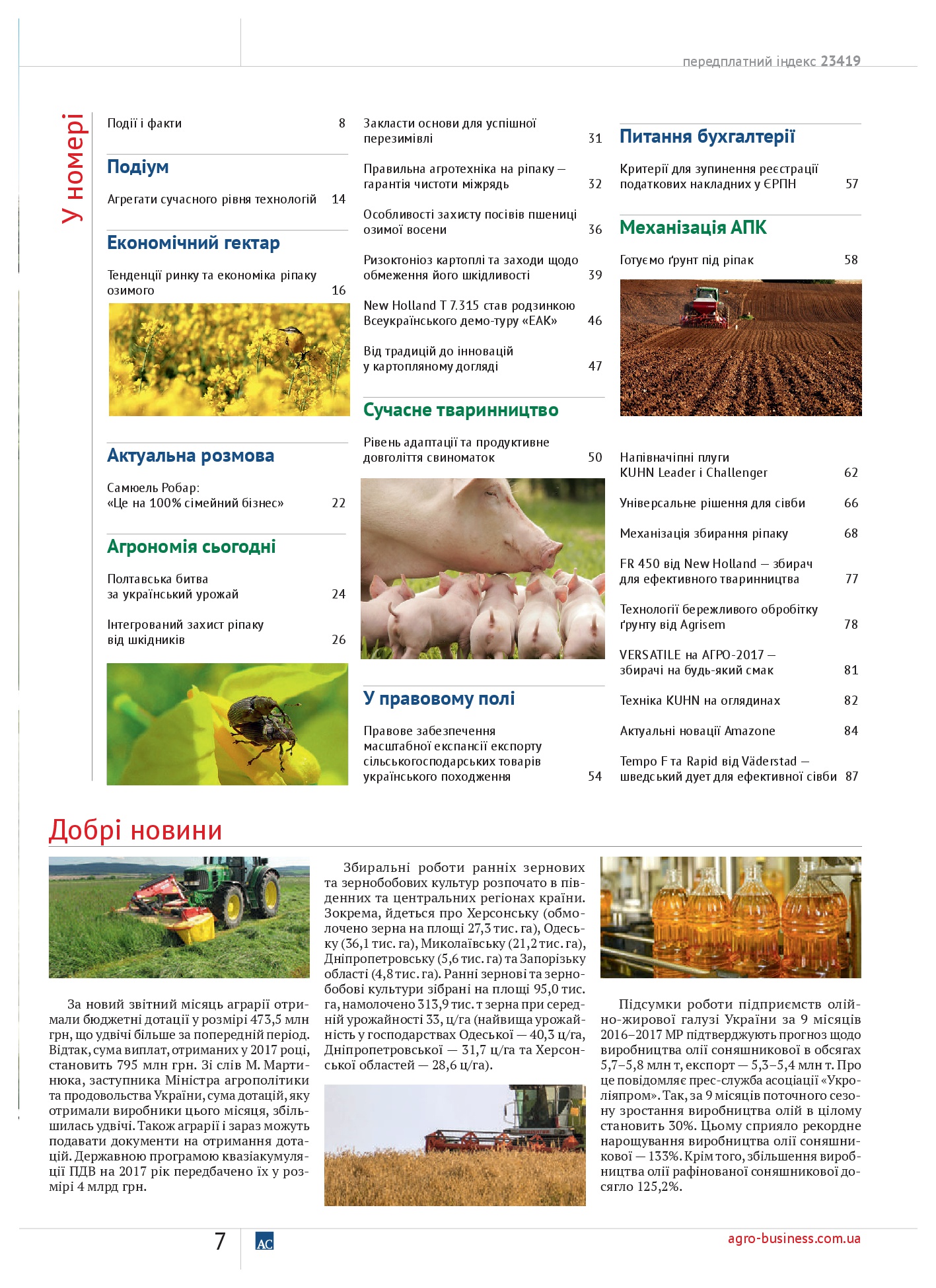 передплатний індекс 23419

У номері

Події і факти 8

Подіум

Агрегати сучасного рівня технологій 14

Економічний гектар

Тенденції ринку та економіка ріпаку озимого 16

Актуальна розмова

Самюель Робар: «Це на 100% сімейний бізнес» 22

Агрономія сьогодні

Полтавська битва за український урожай 24

Інтегрований захист ріпаку від шкідників 26

Закласти основи для успішної перезимівлі 31

Правильна агротехніка на ріпаку — гарантія чистоти міжрядь 32

Особливості захисту посівів пшениці озимої восени 36

Ризоктоніоз картоплі та заходи щодо обмеження його шкідливості 39

New Holland T 7.315 став родзинкою Всеукраїнського демо-туру «ЕАК» 46

Від традицій до інновацій у картопляному догляді 47

Сучасне тваринництво

Рівень адаптації та продуктивне довголіття свиноматок 50

У правовому полі

Правове забезпечення масштабної експансії експорту сільськогосподарських товарів українського походження 54

Питання бухгалтерії

Критерії для зупинення реєстрації податкових накладних у ЄРПН 57

Механізація АПК

Готуємо ґрунт під ріпак 58

Напівначіпні плуги KUHN Leader і Challenger 62

Універсальне рішення для сівби 66

Механізація збирання ріпаку 68

FR 450 від New Holland — збирач для ефективного тваринництва 77

Технології бережливого обробітку ґрунту від Agrisem 78

VERSATILE на АГРО-2017 — збирачі на будь-який смак 81

Техніка KUHN на оглядинах 82

Актуальні новації Amazone 84

Tempo F та Rapid від Väderstad — шведський дует для ефективної сівби 87

Добрі новини

За новий звітний місяць аграрії отримали бюджетні дотації у розмірі 473,5 млн грн, що удвічі більше за попередній період. Відтак, сума виплат, отриманих у 2017 році, становить 795 млн грн. Зі слів М. Мартинюка, заступника Міністра агрополітики та продовольства України, сума дотацій, яку отримали виробники цього місяця, збільшилась удвічі. Також аграрії і зараз можуть подавати документи на отримання дотацій. Державною програмою квазіакумуляції ПДВ на 2017 рік передбачено їх у розмірі 4 млрд грн.

Збиральні роботи ранніх зернових та зернобобових культур розпочато в південних та центральних регіонах країни. Зокрема, йдеться про Херсонську (обмолочено зерна на площі 27,3 тис. га), Одеську (36,1 тис. га), Миколаївську (21,2 тис. га), Дніпропетровську (5,6 тис. га) та Запорізьку області (4,8 тис. га). Ранні зернові та зернобобові культури зібрані на площі 95,0 тис. га, намолочено 313,9 тис. т зерна при середній урожайності 33, ц/га (найвища урожайність у господарствах Одеської — 40,3 ц/га, Дніпропетровської — 31,7 ц/га та Херсонської областей — 28,6 ц/га).

Підсумки роботи підприємств олійно-жирової галузі України за 9 місяців 2016–2017 МР підтверджують прогноз щодо виробництва олії соняшникової в обсягах 5,7–5,8 млн т, експорт — 5,3–5,4 млн т. Про це повідомляє прес-служба асоціації «Укроліяпром». Так, за 9 місяців поточного сезону зростання виробництва олій в цілому становить 30%. Цьому сприяло рекордне нарощування виробництва олії соняшникової — 133%. Крім того, збільшення виробництва олії рафінованої соняшникової досягло 125,2%.

7

AC

agro-business.com.ua